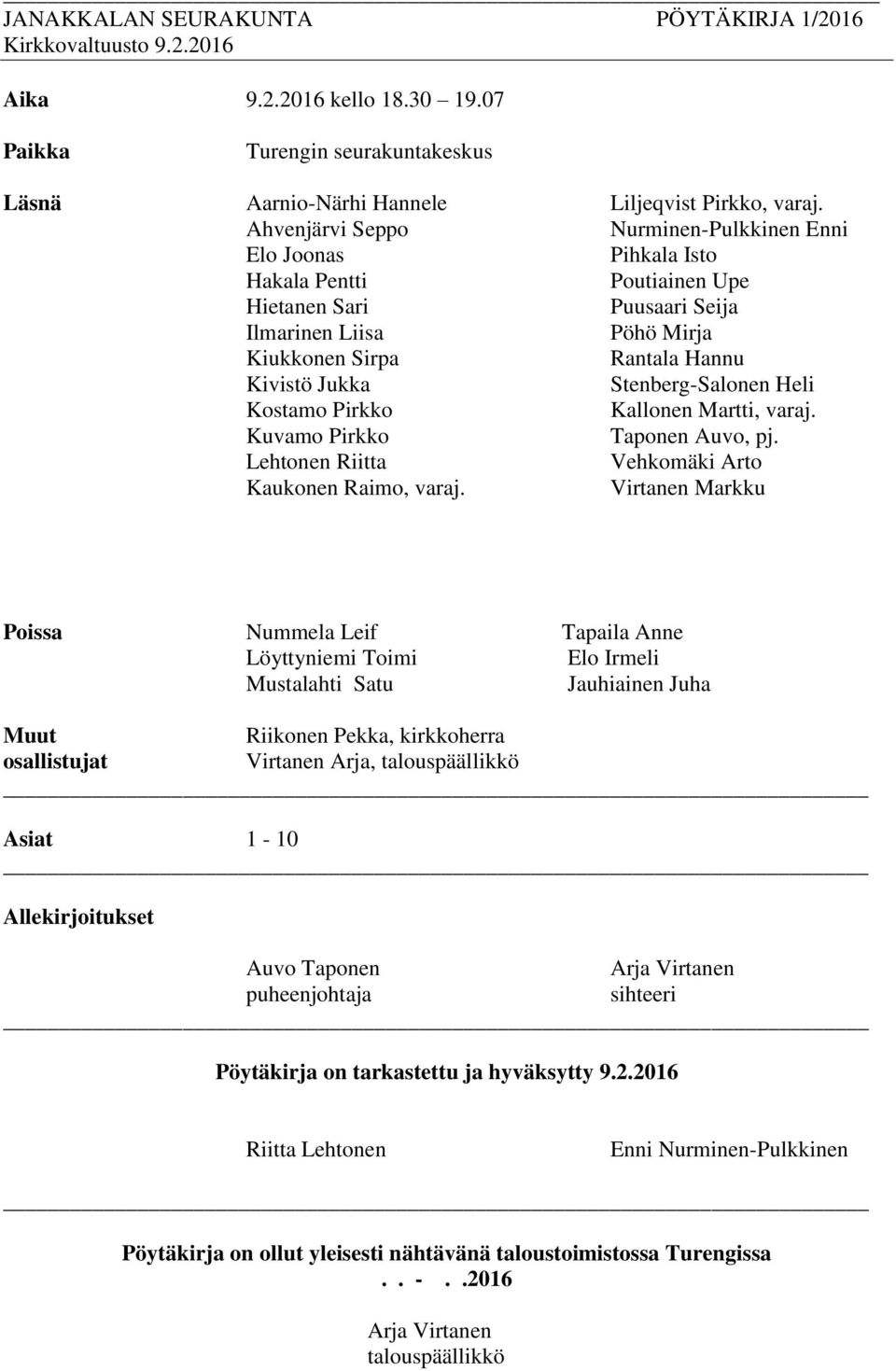 JANAKKALAN SEURAKUNTA PÖYTÄKIRJA 1/2016
Kirkkovaltuusto 9.2.2016

Aika 9.2.2016 kello 18.30 19.07

Paikka Turengin seurakuntakeskus

Läsnä

Aarnio-Närhi Hannele
Ahvenjärvi Seppo
Elo Joonas
Hakala Pentti
Hietanen Sari
Ilmarinen Liisa
Kiukkonen Sirpa
Kivistö Jukka
Kostamo Pirkko
Kuvamo Pirkko
Lehtonen Riitta
Kaukonen Raimo, varaj.

Liljeqvist Pirkko, varaj.
Nurminen-Pulkkinen Enni
Pihkala Isto
Poutiainen Upe
Puusaari Seija
Pöhö Mirja
Rantala Hannu
Stenberg-Salonen Heli
Kallonen Martti, varaj.
Taponen Auvo, pj.
Vehkomäki Arto
Virtanen Markku

Poissa

Nummela Leif
Löyttyniemi Toimi
Mustalahti Satu

Tapaila Anne
Elo Irmeli
Jauhiainen Juha

Muut osallistujat

Riikonen Pekka, kirkkoherra
Virtanen Arja, talouspäällikkö

Asiat 1 - 10

Allekirjoitukset

Auvo Taponen
puheenjohtaja

Arja Virtanen
sihteeri

Pöytäkirja on tarkastettu ja hyväksytty 9.2.2016

Riitta Lehtonen

Enni Nurminen-Pulkkinen

Pöytäkirja on ollut yleisesti nähtävänä taloustoimistossa Turengissa
. . - . .2016

Arja Virtanen
talouspäällikkö